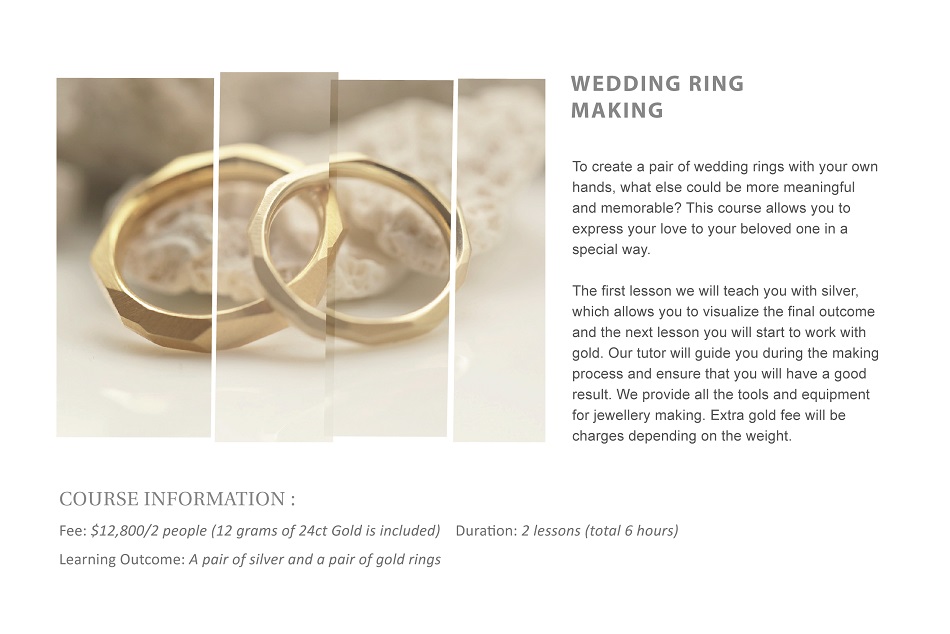 WEDDING RING MAKING

To create a pair of wedding rings with your own hands, what else could be more meaningful and memorable? This course allows you to express your love to your beloved one in a special way.

The first lesson we will teach you with silver, which allows you to visualize the final outcome and the next lesson you will start to work with gold. Our tutor will guide you during the making process and ensure that you will have a good result. We provide all the tools and equipment for jewellery making. Extra gold fee will be charges depending on the weight.

COURSE INFORMATION :

Fee: $12,800/2 people (12 grams of 24ct Gold is included)    Duration: 2 lessons (total 6 hours)

Learning Outcome: A pair of silver and a pair of gold rings